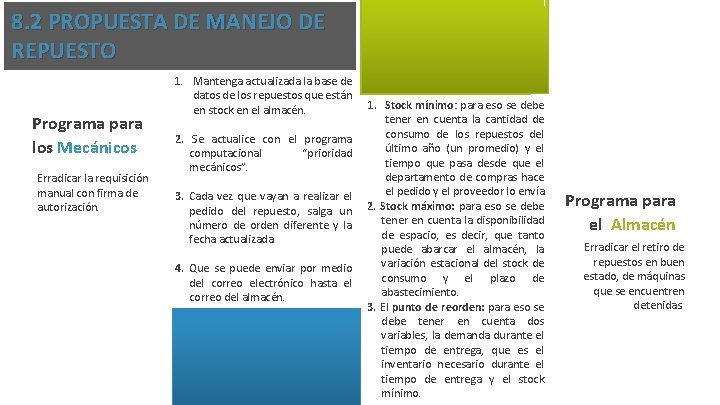 8.2 PROPUESTA DE MANEJO DE REPUESTO

Programa para los Mecánicos

Erradicar la requisición manual con firma de autorización.

1. Mantenga actualizada la base de datos de los repuestos que están en stock en el almacén.

2. Se actualice con el programa computacional "prioridad mecánicos".

3. Cada vez que vayan a realizar el pedido del repuesto, salga un número de orden diferente y la fecha actualizada

4. Que se puede enviar por medio del correo electrónico hasta el correo del almacén.

1. Stock mínimo: para eso se debe tener en cuenta la cantidad de consumo de los repuestos del último año (un promedio) y el tiempo que pasa desde que el departamento de compras hace el pedido y el proveedor lo envía

2. Stock máximo: para eso se debe tener en cuenta la disponibilidad de espacio, es decir, que tanto puede abarcar el almacén, la variación estacional del stock de consumo y el plazo de abastecimiento.

3. El punto de reorden: para eso se debe tener en cuenta dos variables, la demanda durante el tiempo de entrega, que es el inventario necesario durante el tiempo de entrega y el stock mínimo.

Programa para el Almacén

Erradicar el retiro de repuestos en buen estado, de máquinas que se encuentren detenidas